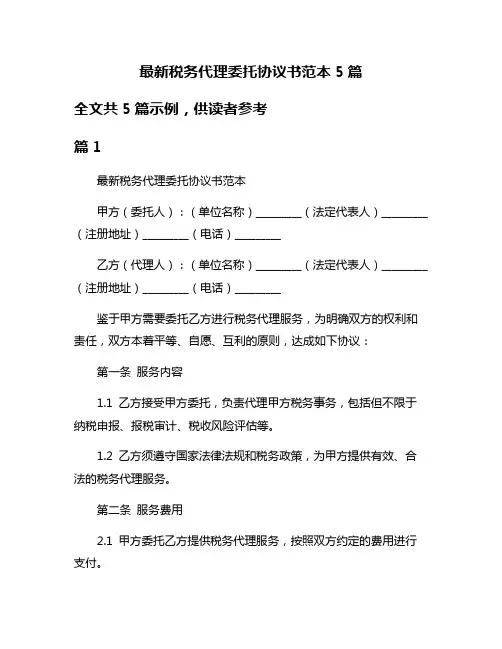 最新税务代理委托协议书范本 5 篇

全文共 5 篇示例，供读者参考

篇 1

最新税务代理委托协议书范本

甲方（委托人）：（单位名称）________（法定代表人）________（注册地址）________（电话）________

乙方（代理人）：（单位名称）________（法定代表人）________（注册地址）________（电话）________

鉴于甲方需要委托乙方进行税务代理服务，为明确双方的权利和责任，双方本着平等、自愿、互利的原则，达成如下协议：

第一条 服务内容

1.1 乙方接受甲方委托，负责代理甲方税务事务，包括但不限于纳税申报、报税审计、税收风险评估等。

1.2 乙方须遵守国家法律法规和税务政策，为甲方提供有效、合法的税务代理服务。

第二条 服务费用

2.1 甲方委托乙方提供税务代理服务，按照双方约定的费用进行支付。